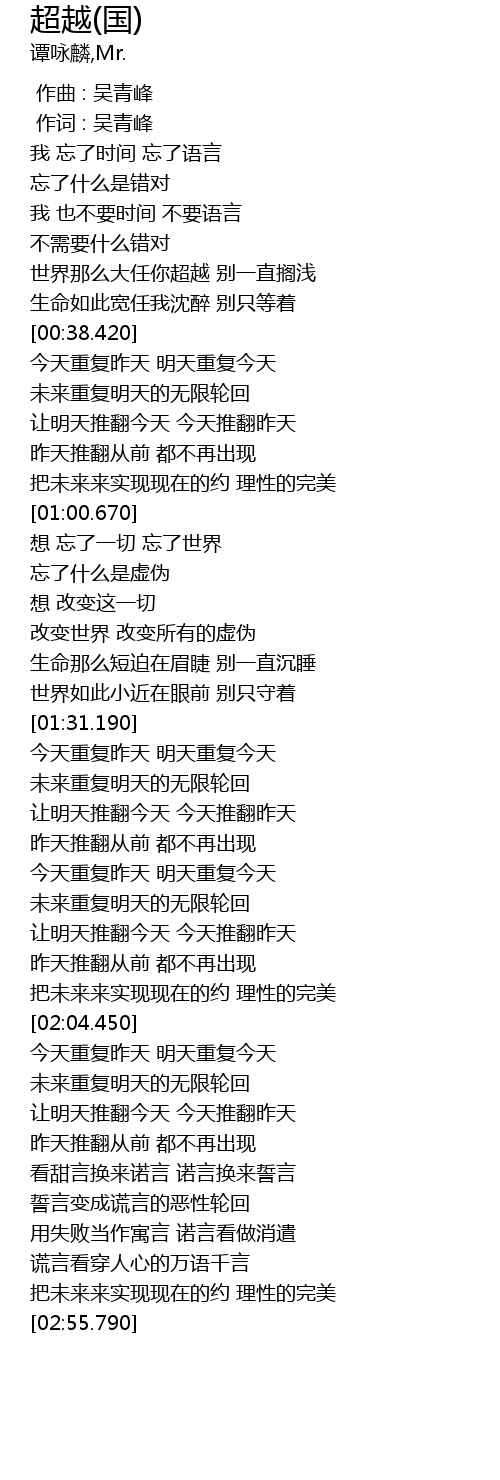 超越(国)
谭咏麟,Mr.

作曲 : 吴青峰
作词 : 吴青峰
我 忘了时间 忘了语言
忘了什么是错对
我 也不要时间 不要语言
不需要什么错对
世界那么大任你超越 别一直搁浅
生命如此宽任我沈醉 别只等着
[00:38.420]
今天重复昨天 明天重复今天
未来重复明天的无限轮回
让明天推翻今天 今天推翻昨天
昨天推翻从前 都不再出现
把未来来实现现在的约 理性的完美
[01:00.670]
想 忘了一切 忘了世界
忘了什么是虚伪
想 改变这一切
改变世界 改变所有的虚伪
生命那么短迫在眉睫 别一直沉睡
世界如此小近在眼前 别只守着
[01:31.190]
今天重复昨天 明天重复今天
未来重复明天的无限轮回
让明天推翻今天 今天推翻昨天
昨天推翻从前 都不再出现
今天重复昨天 明天重复今天
未来重复明天的无限轮回
让明天推翻今天 今天推翻昨天
昨天推翻从前 都不再出现
把未来来实现现在的约 理性的完美
[02:04.450]
今天重复昨天 明天重复今天
未来重复明天的无限轮回
让明天推翻今天 今天推翻昨天
昨天推翻从前 都不再出现
看甜言换来诺言 诺言换来誓言
誓言变成谎言的恶性轮回
用失败当作寓言 诺言看做消遣
谎言看穿人心的万语千言
把未来来实现现在的约 理性的完美
[02:55.790]